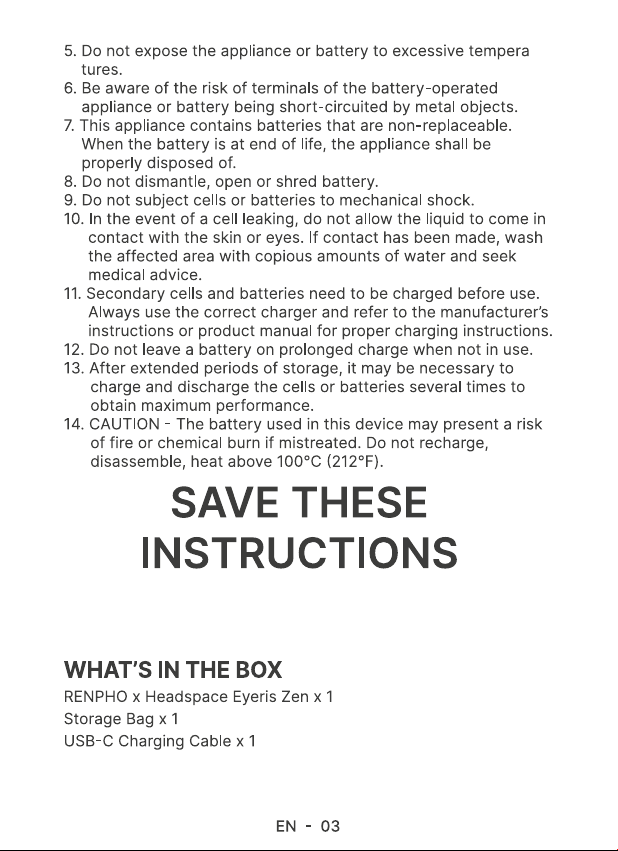 5. Do not expose the appliance or battery to excessive tempera tures.
6. Be aware of the risk of terminals of the battery-operated appliance or battery being short-circuited by metal objects.
7. This appliance contains batteries that are non-replaceable. When the battery is at end of life, the appliance shall be properly disposed of.
8. Do not dismantle, open or shred battery.
9. Do not subject cells or batteries to mechanical shock.
10. In the event of a cell leaking, do not allow the liquid to come in contact with the skin or eyes. If contact has been made, wash the affected area with copious amounts of water and seek medical advice.
11. Secondary cells and batteries need to be charged before use. Always use the correct charger and refer to the manufacturer's instructions or product manual for proper charging instructions.
12. Do not leave a battery on prolonged charge when not in use.
13. After extended periods of storage, it may be necessary to charge and discharge the cells or batteries several times to obtain maximum performance.
14. CAUTION - The battery used in this device may present a risk of fire or chemical burn if mistreated. Do not recharge, disassemble, heat above 100°C (212°F).

SAVE THESE
INSTRUCTIONS

WHAT'S IN THE BOX
RENPHO x Headspace Eyeris Zen x 1
Storage Bag x 1
USB-C Charging Cable x 1

EN - 03